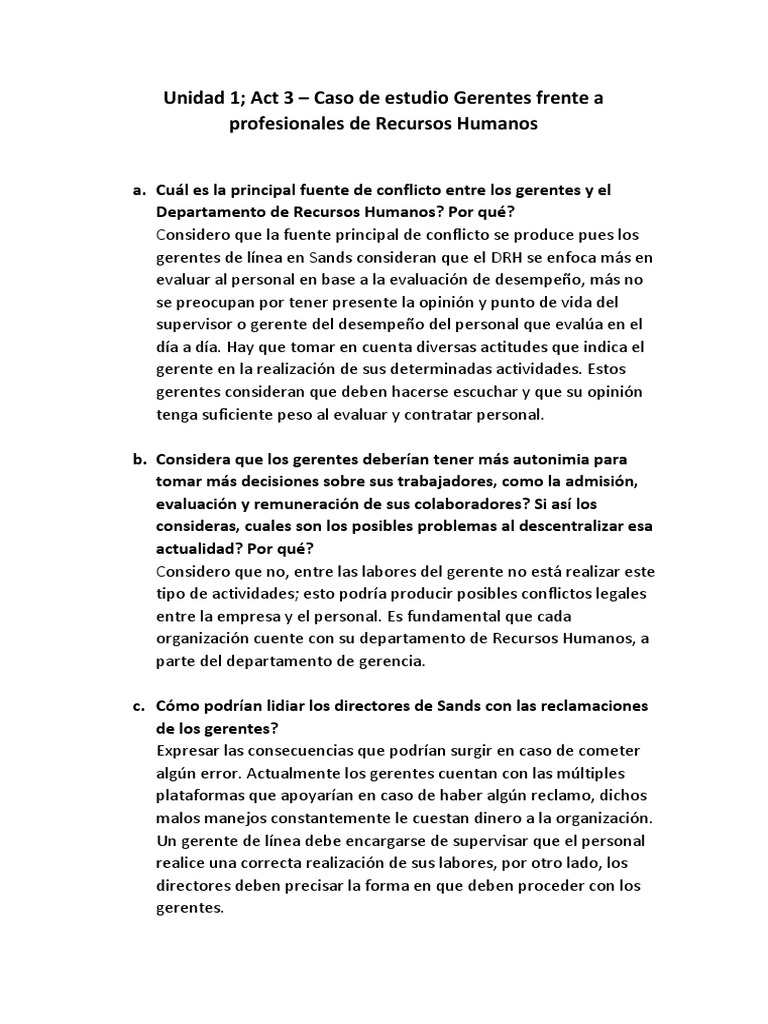 Unidad 1; Act 3 – Caso de estudio Gerentes frente a profesionales de Recursos Humanos

a. Cuál es la principal fuente de conflicto entre los gerentes y el Departamento de Recursos Humanos? Por qué?
Considero que la fuente principal de conflicto se produce pues los gerentes de línea en Sands consideran que el DRH se enfoca más en evaluar al personal en base a la evaluación de desempeño, más no se preocupan por tener presente la opinión y punto de vida del supervisor o gerente del desempeño del personal que evalúa en el día a día. Hay que tomar en cuenta diversas actitudes que indica el gerente en la realización de sus determinadas actividades. Estos gerentes consideran que deben hacerse escuchar y que su opinión tenga suficiente peso al evaluar y contratar personal.

b. Considera que los gerentes deberían tener más autonimia para tomar más decisiones sobre sus trabajadores, como la admisión, evaluación y remuneración de sus colaboradores? Si así los consideras, cuales son los posibles problemas al descentralizar esa actualidad? Por qué?
Considero que no, entre las labores del gerente no está realizar este tipo de actividades; esto podría producir posibles conflictos legales entre la empresa y el personal. Es fundamental que cada organización cuente con su departamento de Recursos Humanos, a parte del departamento de gerencia.

c. Cómo podrían lidiar los directores de Sands con las reclamaciones de los gerentes?
Expresar las consecuencias que podrían surgir en caso de cometer algún error. Actualmente los gerentes cuentan con las múltiples plataformas que apoyarían en caso de haber algún reclamo, dichos malos manejos constantemente le cuestan dinero a la organización. Un gerente de línea debe encargarse de supervisar que el personal realice una correcta realización de sus labores, por otro lado, los directores deben precisar la forma en que deben proceder con los gerentes.